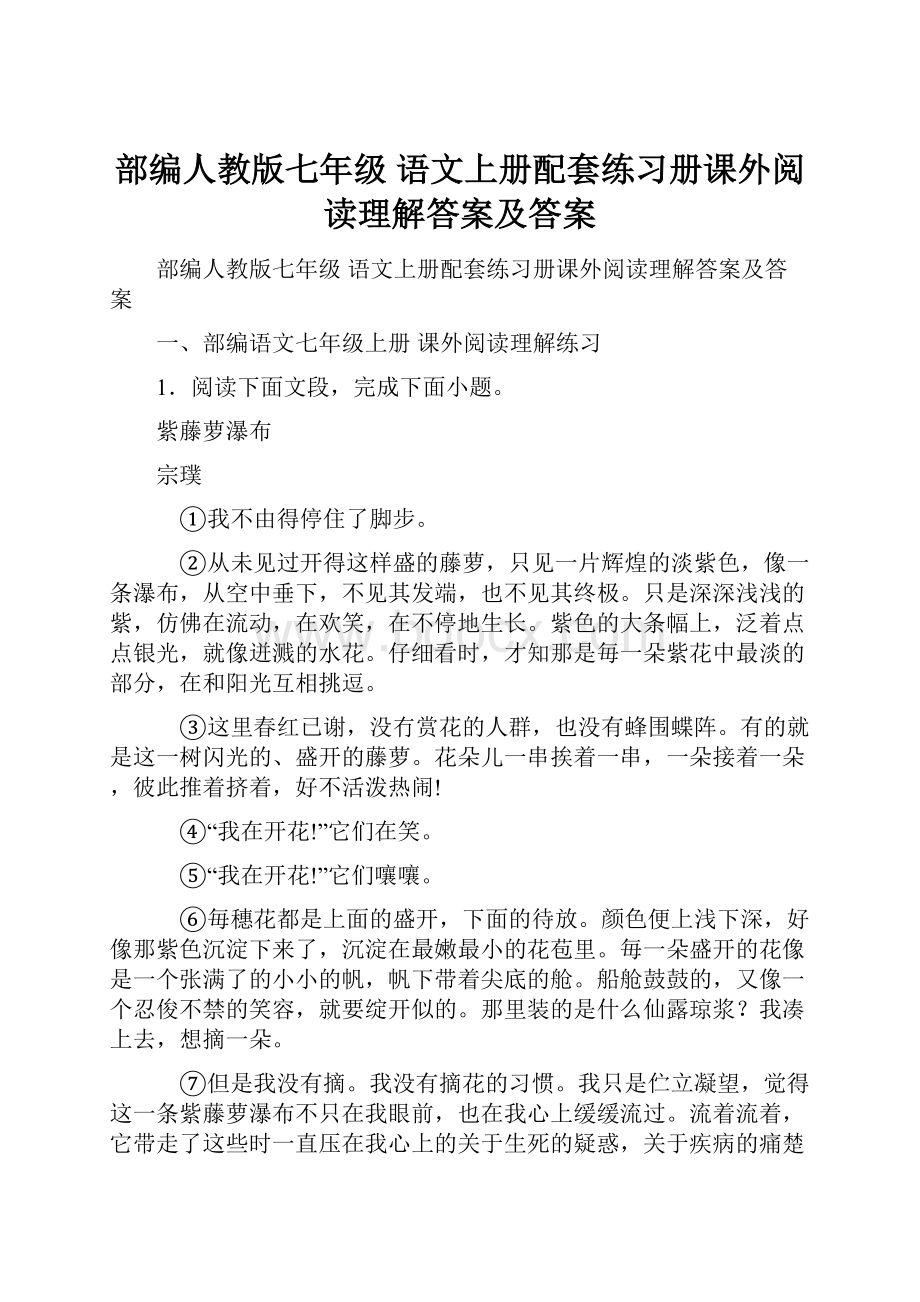 部编人教版七年级 语文上册配套练习册课外阅读理解答案及答案

部编人教版七年级 语文上册配套练习册课外阅读理解答案及答案

一、部编语文七年级上册 课外阅读理解练习

1．阅读下面文段，完成下面小题。

紫藤萝瀑布

宗璞

①我不由得停住了脚步。

②从未见过开得这样盛的藤萝，只见一片辉煌的淡紫色，像一条瀑布，从空中垂下，不见其发端，也不见其终极。只是深深浅浅的紫，仿佛在流动，在欢笑，在不停地生长。紫色的大条幅上，泛着点点银光，就像迸溅的水花。仔细看时，才知那是每一朵紫花中最淡的部分，在和阳光互相挑逗。

③这里春红已谢，没有赏花的人群，也没有蜂围蝶阵。有的就是这一树闪光的、盛开的藤萝。花朵儿一串挨着一串，一朵接着一朵，彼此推着挤着，好不活泼热闹!

④“我在开花!”它们在笑。

⑤“我在开花!”它们嚷嚷。

⑥每穗花都是上面的盛开，下面的待放。颜色便上浅下深，好像那紫色沉淀下来了，沉淀在最嫩最小的花苞里。每一朵盛开的花像是一个张满了的小小的帆，帆下带着尖底的舱。船舱鼓鼓的，又像一个忍俊不禁的笑容，就要绽开似的。那里装的是什么仙露琼浆？我凑上去，想摘一朵。

⑦但是我没有摘。我没有摘花的习惯。我只是伫立凝望，觉得这一条紫藤萝瀑布不只在我眼前，也在我心上缓缓流过。流着流着，它带走了这些时一直压在我心上的关于生死的疑惑，关于疾病的痛楚